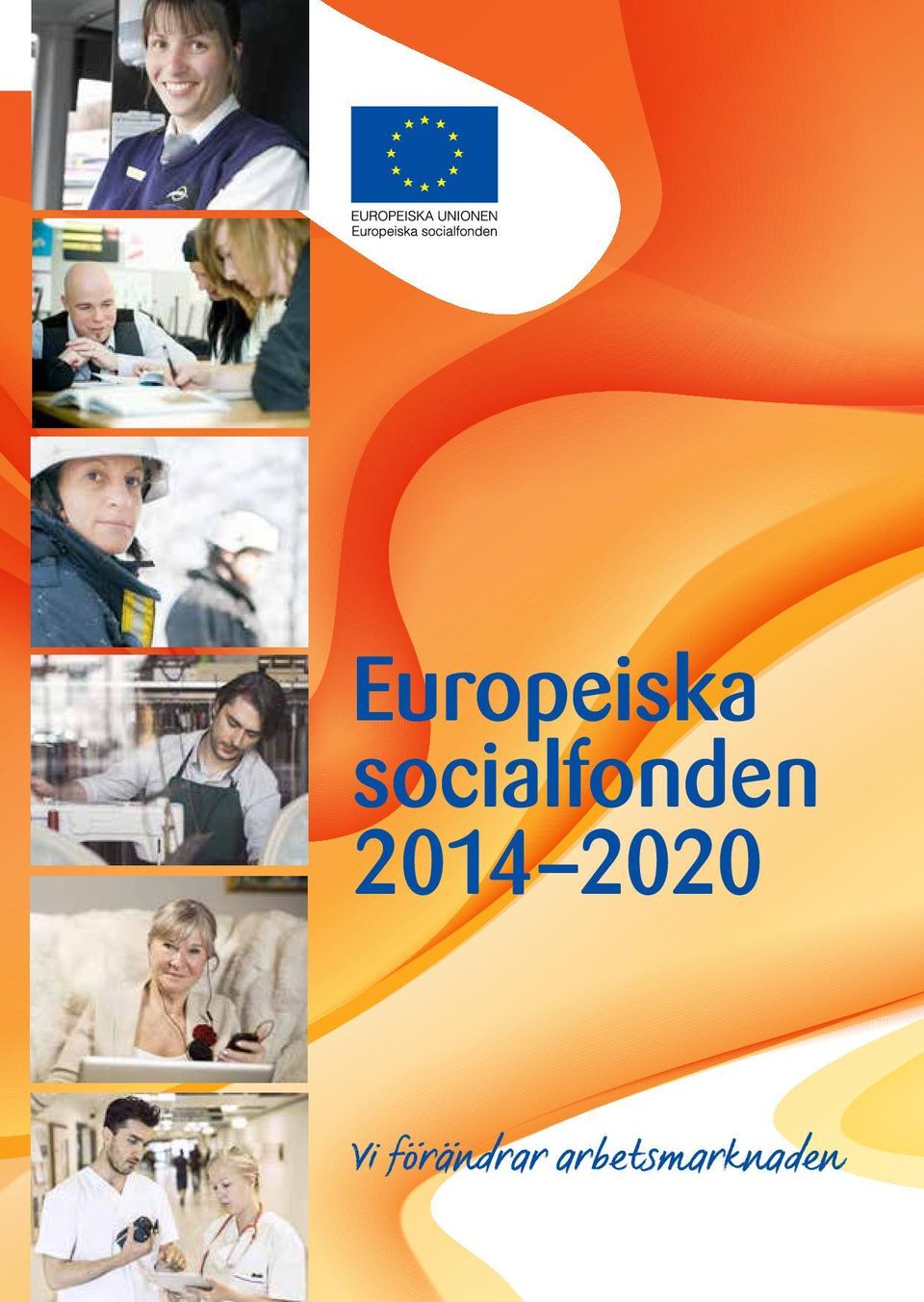 EUROPEISKA UNIONEN
Europeiska socialfonden

Europeiska socialfonden 2014–2020

Vi förändrar arbetsmarknaden